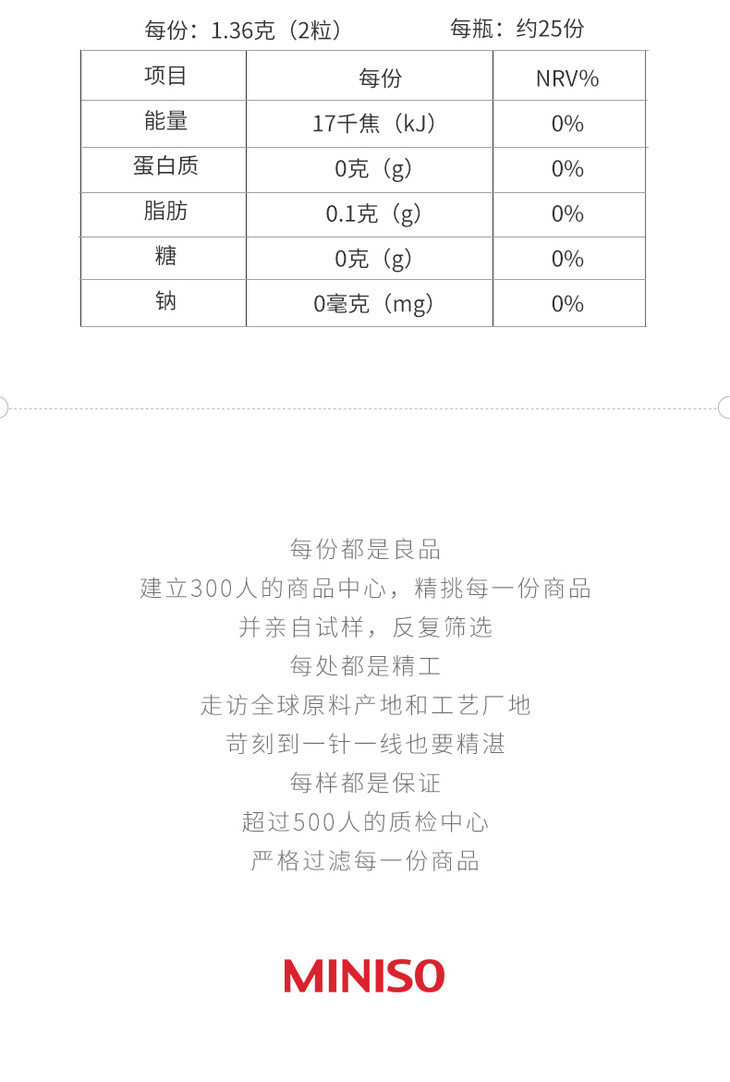 每份：1.36克（2粒）　　　　每瓶：约25份

| 项目 | 每份 | NRV% |
|---|---|---|
| 能量 | 17千焦（kJ） | 0% |
| 蛋白质 | 0克（g） | 0% |
| 脂肪 | 0.1克（g） | 0% |
| 糖 | 0克（g） | 0% |
| 钠 | 0毫克（mg） | 0% |

每份都是良品
建立300人的商品中心，精挑每一份商品
并亲自试样，反复筛选
每处都是精工
走访全球原料产地和工艺厂地
苛刻到一针一线也要精湛
每样都是保证
超过500人的质检中心
严格过滤每一份商品

MINISO